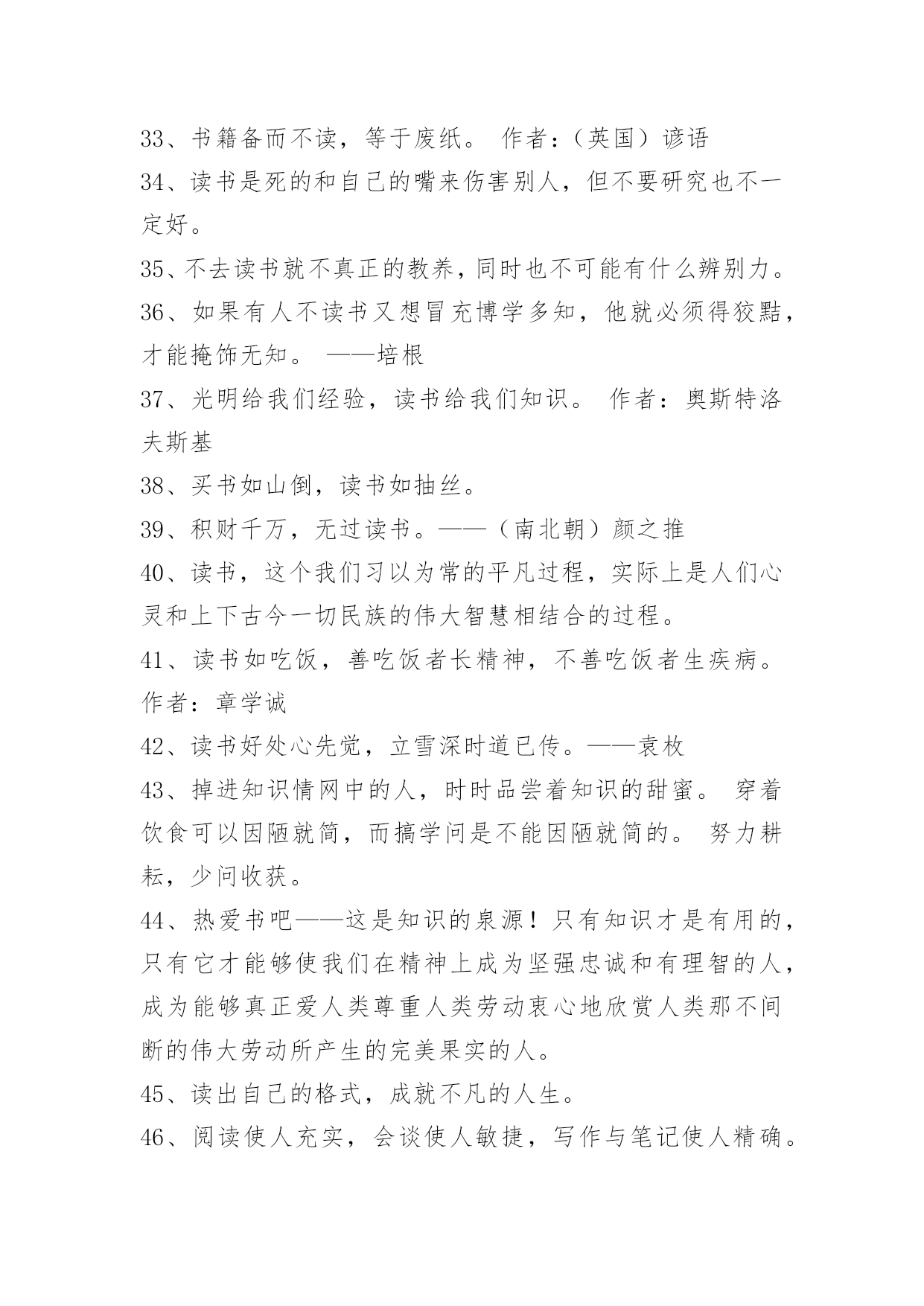 33、书籍备而不读，等于废纸。 作者：（英国）谚语

34、读书是死的和自己的嘴来伤害别人，但不要研究也不一定好。

35、不去读书就不真正的教养，同时也不可能有什么辨别力。

36、如果有人不读书又想冒充博学多知，他就必须得狡黠，才能掩饰无知。 ——培根

37、光明给我们经验，读书给我们知识。 作者：奥斯特洛夫斯基

38、买书如山倒，读书如抽丝。

39、积财千万，无过读书。——（南北朝）颜之推

40、读书，这个我们习以为常的平凡过程，实际上是人们心灵和上下古今一切民族的伟大智慧相结合的过程。

41、读书如吃饭，善吃饭者长精神，不善吃饭者生疾病。 作者：章学诚

42、读书好处心先觉，立雪深时道已传。——袁枚

43、掉进知识情网中的人，时时品尝着知识的甜蜜。 穿着饮食可以因陋就简，而搞学问是不能因陋就简的。 努力耕耘，少问收获。

44、热爱书吧——这是知识的泉源！只有知识才是有用的，只有它才能够使我们在精神上成为坚强忠诚和有理智的人，成为能够真正爱人类尊重人类劳动衷心地欣赏人类那不间断的伟大劳动所产生的完美果实的人。

45、读出自己的格式，成就不凡的人生。

46、阅读使人充实，会谈使人敏捷，写作与笔记使人精确。